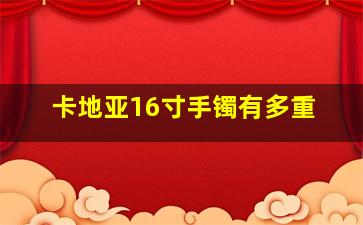 卡地亚16寸手镯有多重